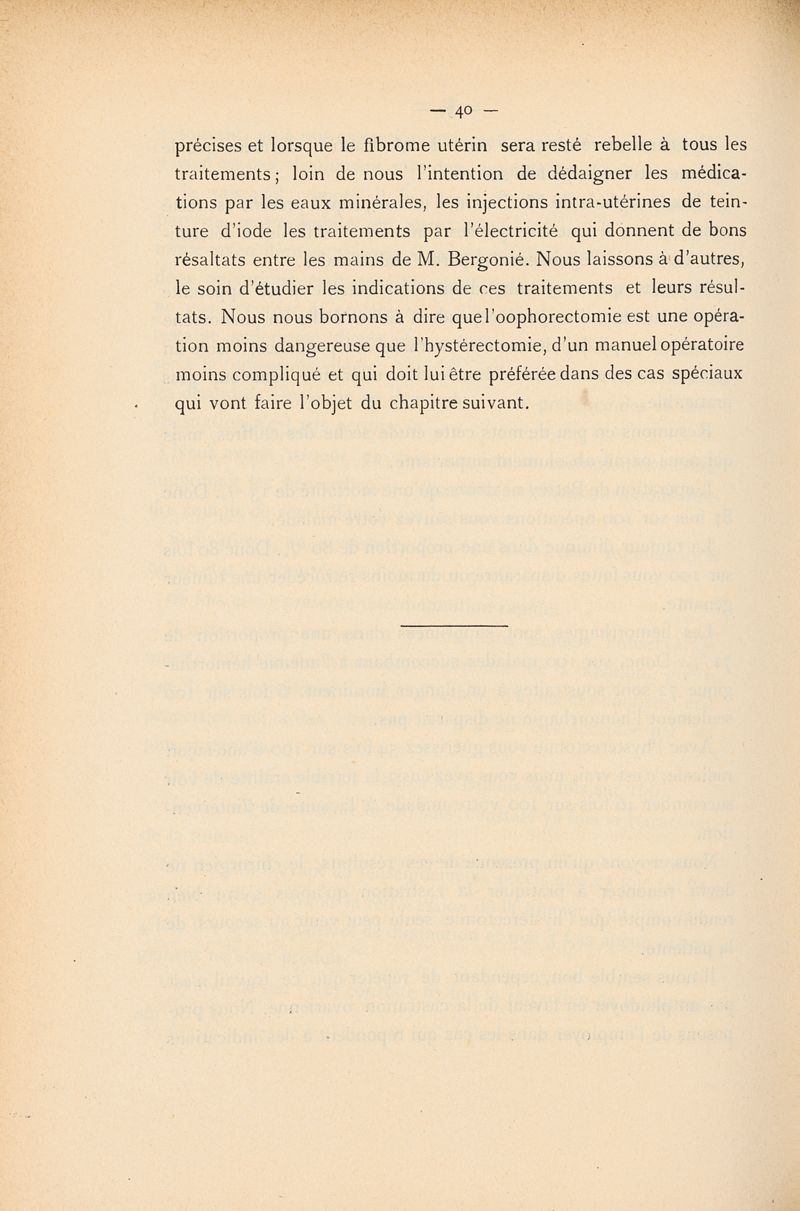 — 40 —

précises et lorsque le fibrome utérin sera resté rebelle à tous les traitements ; loin de nous l'intention de dédaigner les médications par les eaux minérales, les injections intra-utérines de teinture d'iode les traitements par l'électricité qui donnent de bons résaltats entre les mains de M. Bergonié. Nous laissons à d'autres, le soin d'étudier les indications de ces traitements et leurs résultats. Nous nous bornons à dire que l'oophorectomie est une opération moins dangereuse que l'hystérectomie, d'un manuel opératoire moins compliqué et qui doit lui être préférée dans des cas spéciaux qui vont faire l'objet du chapitre suivant.